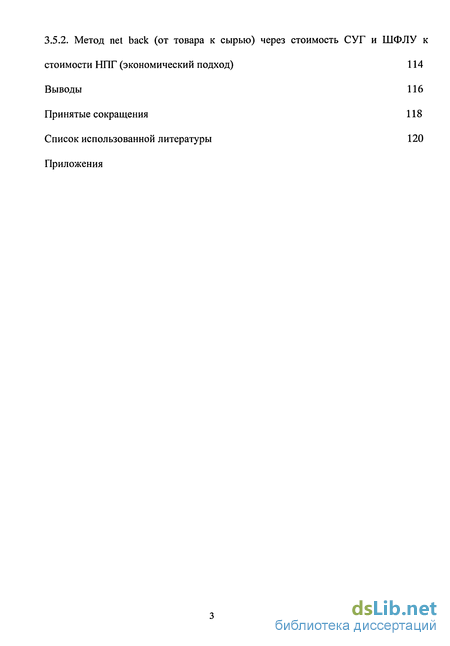 3.5.2. Метод net back (от товара к сырью) через стоимость СУГ и ШФЛУ к стоимости НПГ (экономический подход) 114

Выводы 116

Принятые сокращения 118

Список использованной литературы 120

Приложения

3

dsLib.net
библиотека диссертаций